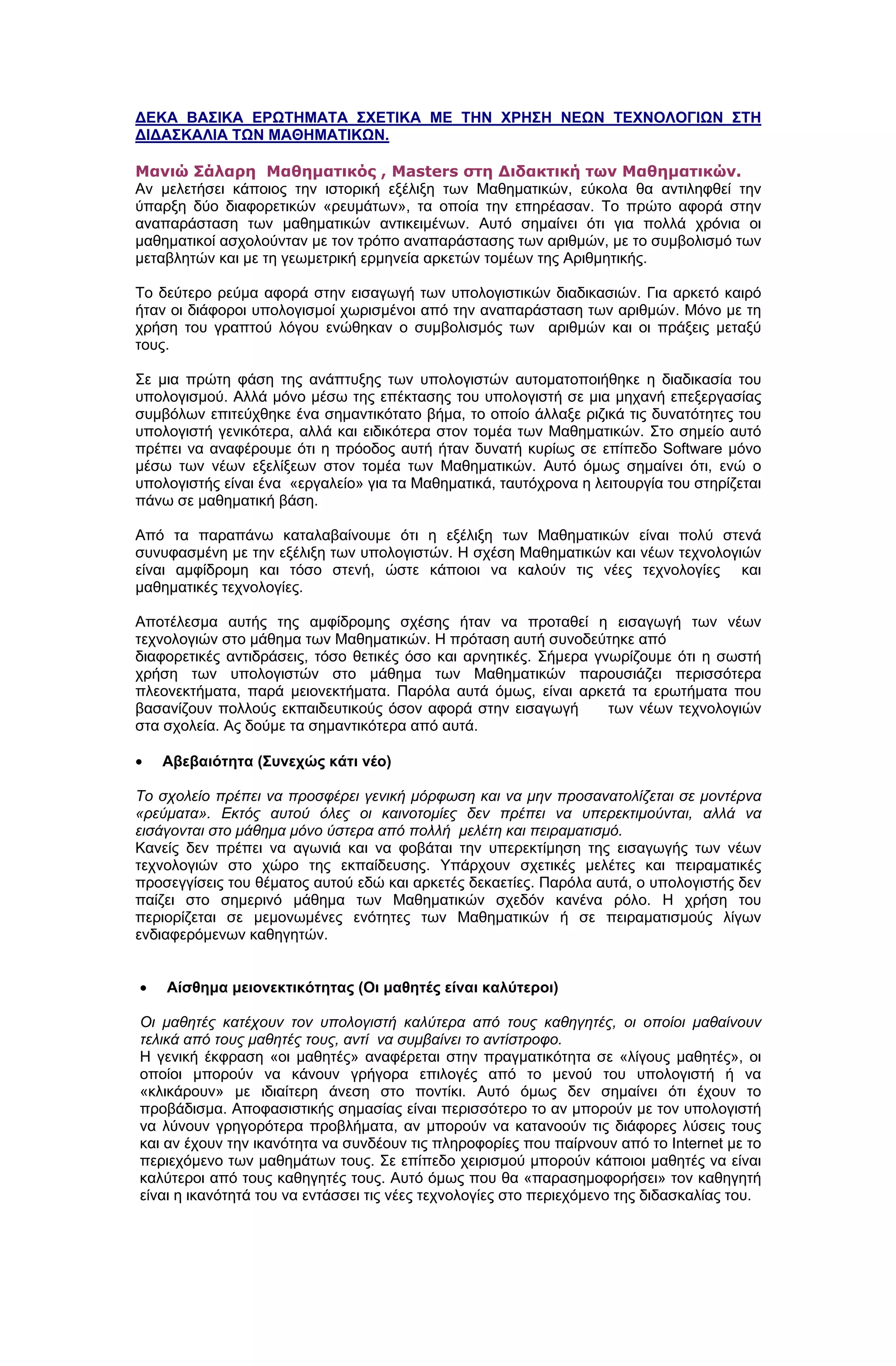 ΔΕΚΑ ΒΑΣΙΚΑ ΕΡΩΤΗΜΑΤΑ ΣΧΕΤΙΚΑ ΜΕ ΤΗΝ ΧΡΗΣΗ ΝΕΩΝ ΤΕΧΝΟΛΟΓΙΩΝ ΣΤΗ ΔΙΔΑΣΚΑΛΙΑ ΤΩΝ ΜΑΘΗΜΑΤΙΚΩΝ.

Μανιώ Σάλαρη Μαθηματικός , Masters στη Διδακτική των Μαθηματικών.
Αν μελετήσει κάποιος την ιστορική εξέλιξη των Μαθηματικών, εύκολα θα αντιληφθεί την ύπαρξη δύο διαφορετικών «ρευμάτων», τα οποία την επηρέασαν. Το πρώτο αφορά στην αναπαράσταση των μαθηματικών αντικειμένων. Αυτό σημαίνει ότι για πολλά χρόνια οι μαθηματικοί ασχολούνταν με τον τρόπο αναπαράστασης των αριθμών, με το συμβολισμό των μεταβλητών και με τη γεωμετρική ερμηνεία αρκετών τομέων της Αριθμητικής.

Το δεύτερο ρεύμα αφορά στην εισαγωγή των υπολογιστικών διαδικασιών. Για αρκετό καιρό ήταν οι διάφοροι υπολογισμοί χωρισμένοι από την αναπαράσταση των αριθμών. Μόνο με τη χρήση του γραπτού λόγου ενώθηκαν ο συμβολισμός των αριθμών και οι πράξεις μεταξύ τους.

Σε μια πρώτη φάση της ανάπτυξης των υπολογιστών αυτοματοποιήθηκε η διαδικασία του υπολογισμού. Αλλά μόνο μέσω της επέκτασης του υπολογιστή σε μια μηχανή επεξεργασίας συμβόλων επιτεύχθηκε ένα σημαντικότατο βήμα, το οποίο άλλαξε ριζικά τις δυνατότητες του υπολογιστή γενικότερα, αλλά και ειδικότερα στον τομέα των Μαθηματικών. Στο σημείο αυτό πρέπει να αναφέρουμε ότι η πρόοδος αυτή ήταν δυνατή κυρίως σε επίπεδο Software μόνο μέσω των νέων εξελίξεων στον τομέα των Μαθηματικών. Αυτό όμως σημαίνει ότι, ενώ ο υπολογιστής είναι ένα «εργαλείο» για τα Μαθηματικά, ταυτόχρονα η λειτουργία του στηρίζεται πάνω σε μαθηματική βάση.

Από τα παραπάνω καταλαβαίνουμε ότι η εξέλιξη των Μαθηματικών είναι πολύ στενά συνυφασμένη με την εξέλιξη των υπολογιστών. Η σχέση Μαθηματικών και νέων τεχνολογιών είναι αμφίδρομη και τόσο στενή, ώστε κάποιοι να καλούν τις νέες τεχνολογίες και μαθηματικές τεχνολογίες.

Αποτέλεσμα αυτής της αμφίδρομης σχέσης ήταν να προταθεί η εισαγωγή των νέων τεχνολογιών στο μάθημα των Μαθηματικών. Η πρόταση αυτή συνοδεύτηκε από διαφορετικές αντιδράσεις, τόσο θετικές όσο και αρνητικές. Σήμερα γνωρίζουμε ότι η σωστή χρήση των υπολογιστών στο μάθημα των Μαθηματικών παρουσιάζει περισσότερα πλεονεκτήματα, παρά μειονεκτήματα. Παρόλα αυτά όμως, είναι αρκετά τα ερωτήματα που βασανίζουν πολλούς εκπαιδευτικούς όσον αφορά στην εισαγωγή των νέων τεχνολογιών στα σχολεία. Ας δούμε τα σημαντικότερα από αυτά.

• Αβεβαιότητα (Συνεχώς κάτι νέο)

Το σχολείο πρέπει να προσφέρει γενική μόρφωση και να μην προσανατολίζεται σε μοντέρνα «ρεύματα». Εκτός αυτού όλες οι καινοτομίες δεν πρέπει να υπερεκτιμούνται, αλλά να εισάγονται στο μάθημα μόνο ύστερα από πολλή μελέτη και πειραματισμό.
Κανείς δεν πρέπει να αγωνιά και να φοβάται την υπερεκτίμηση της εισαγωγής των νέων τεχνολογιών στο χώρο της εκπαίδευσης. Υπάρχουν σχετικές μελέτες και πειραματικές προσεγγίσεις του θέματος αυτού εδώ και αρκετές δεκαετίες. Παρόλα αυτά, ο υπολογιστής δεν παίζει στο σημερινό μάθημα των Μαθηματικών σχεδόν κανένα ρόλο. Η χρήση του περιορίζεται σε μεμονωμένες ενότητες των Μαθηματικών ή σε πειραματισμούς λίγων ενδιαφερόμενων καθηγητών.

• Αίσθημα μειονεκτικότητας (Οι μαθητές είναι καλύτεροι)

Οι μαθητές κατέχουν τον υπολογιστή καλύτερα από τους καθηγητές, οι οποίοι μαθαίνουν τελικά από τους μαθητές τους, αντί να συμβαίνει το αντίστροφο.
Η γενική έκφραση «οι μαθητές» αναφέρεται στην πραγματικότητα σε «λίγους μαθητές», οι οποίοι μπορούν να κάνουν γρήγορα επιλογές από το μενού του υπολογιστή ή να «κλικάρουν» με ιδιαίτερη άνεση στο ποντίκι. Αυτό όμως δεν σημαίνει ότι έχουν το προβάδισμα. Αποφασιστικής σημασίας είναι περισσότερο το αν μπορούν με τον υπολογιστή να λύνουν γρηγορότερα προβλήματα, αν μπορούν να κατανοούν τις διάφορες λύσεις τους και αν έχουν την ικανότητα να συνδέουν τις πληροφορίες που παίρνουν από το Internet με το περιεχόμενο των μαθημάτων τους. Σε επίπεδο χειρισμού μπορούν κάποιοι μαθητές να είναι καλύτεροι από τους καθηγητές τους. Αυτό όμως που θα «παρασημοφορήσει» τον καθηγητή είναι η ικανότητά του να εντάσσει τις νέες τεχνολογίες στο περιεχόμενο της διδασκαλίας του.